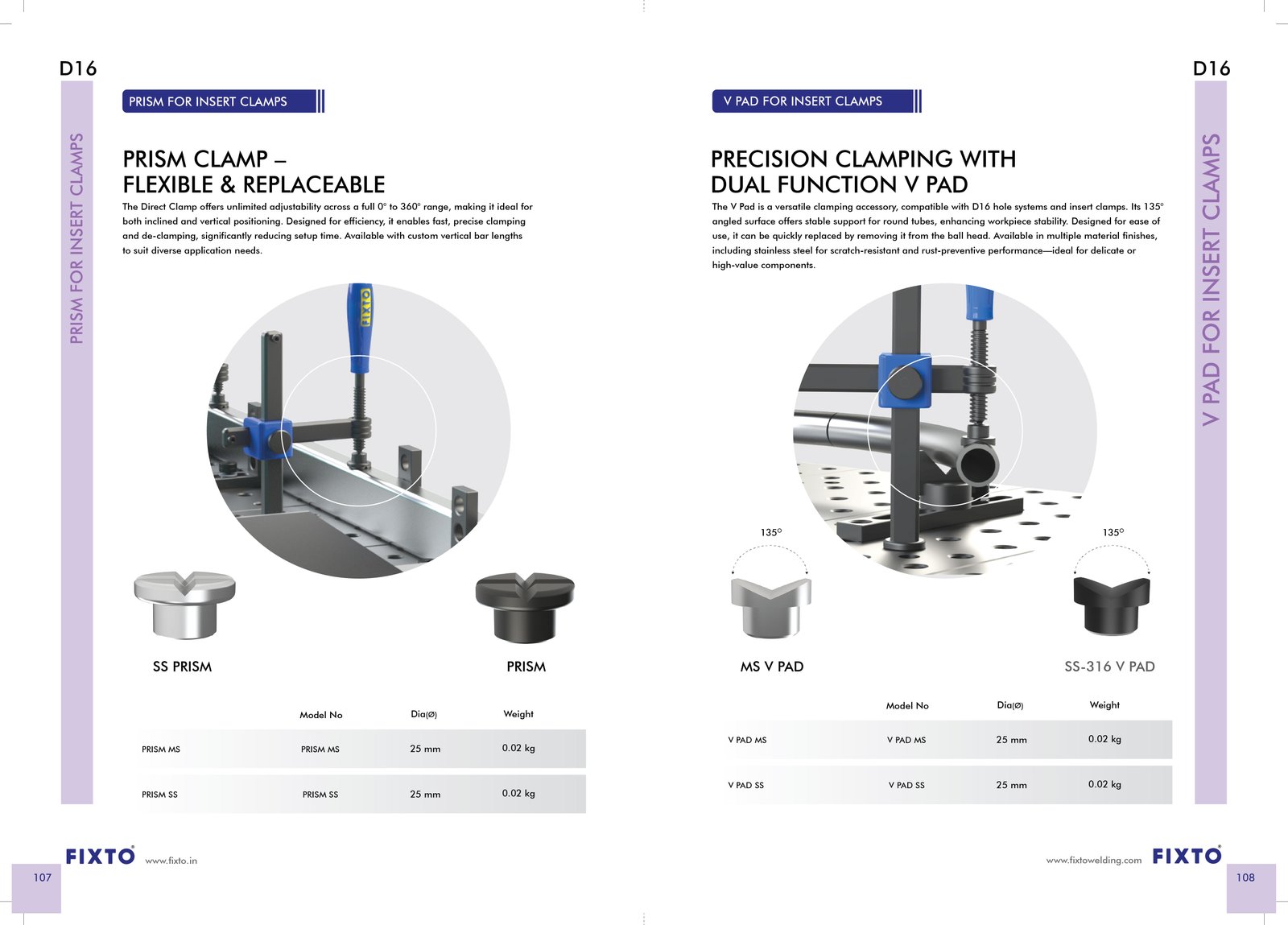 D16

PRISM FOR INSERT CLAMPS

PRISM FOR INSERT CLAMPS

PRISM CLAMP –
FLEXIBLE & REPLACEABLE

The Direct Clamp offers unlimited adjustability across a full 0° to 360° range, making it ideal for both inclined and vertical positioning. Designed for efficiency, it enables fast, precise clamping and de-clamping, significantly reducing setup time. Available with custom vertical bar lengths to suit diverse application needs.

FIXTO

SS PRISM

PRISM

|  | Model No | Dia(Ø) | Weight |
|---|---|---|---|
| PRISM MS | PRISM MS | 25 mm | 0.02 kg |
| PRISM SS | PRISM SS | 25 mm | 0.02 kg |

FIXTO® www.fixto.in

107

D16

V PAD FOR INSERT CLAMPS

V PAD FOR INSERT CLAMPS

PRECISION CLAMPING WITH
DUAL FUNCTION V PAD

The V Pad is a versatile clamping accessory, compatible with D16 hole systems and insert clamps. Its 135° angled surface offers stable support for round tubes, enhancing workpiece stability. Designed for ease of use, it can be quickly replaced by removing it from the ball head. Available in multiple material finishes, including stainless steel for scratch-resistant and rust-preventive performance—ideal for delicate or high-value components.

135°

135°

MS V PAD

SS-316 V PAD

|  | Model No | Dia(Ø) | Weight |
|---|---|---|---|
| V PAD MS | V PAD MS | 25 mm | 0.02 kg |
| V PAD SS | V PAD SS | 25 mm | 0.02 kg |

www.fixtowelding.com FIXTO®

108